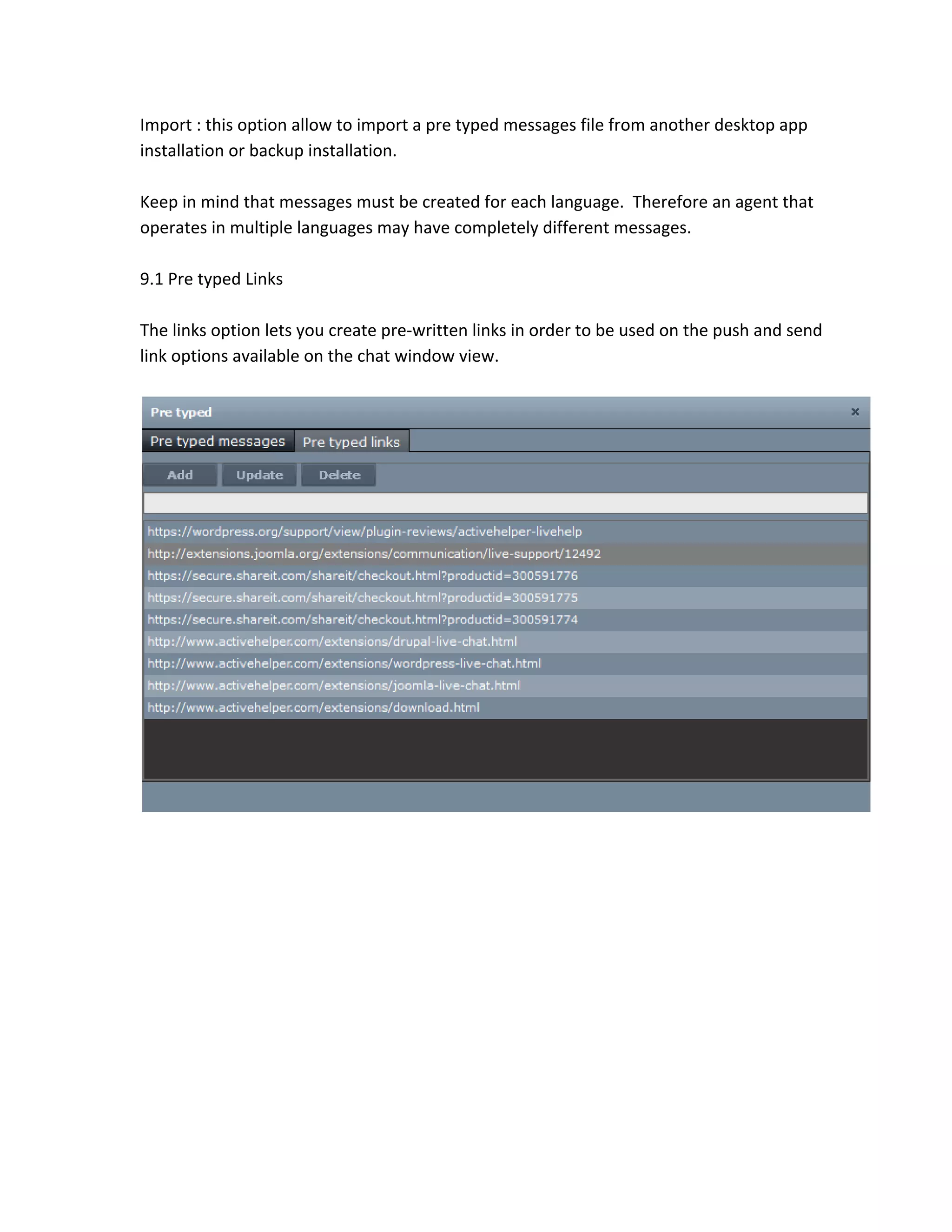 Import : this option allow to import a pre typed messages file from another desktop app installation or backup installation.

Keep in mind that messages must be created for each language. Therefore an agent that operates in multiple languages may have completely different messages.

9.1 Pre typed Links

The links option lets you create pre-written links in order to be used on the push and send link options available on the chat window view.

Pre typed ×

Pre typed messages Pre typed links

Add Update Delete

https://wordpress.org/support/view/plugin-reviews/activehelper-livehelp
http://extensions.joomla.org/extensions/communication/live-support/12492
https://secure.shareit.com/shareit/checkout.html?productid=300591776
https://secure.shareit.com/shareit/checkout.html?productid=300591775
https://secure.shareit.com/shareit/checkout.html?productid=300591774
http://www.activehelper.com/extensions/drupal-live-chat.html
http://www.activehelper.com/extensions/wordpress-live-chat.html
http://www.activehelper.com/extensions/joomla-live-chat.html
http://www.activehelper.com/extensions/download.html